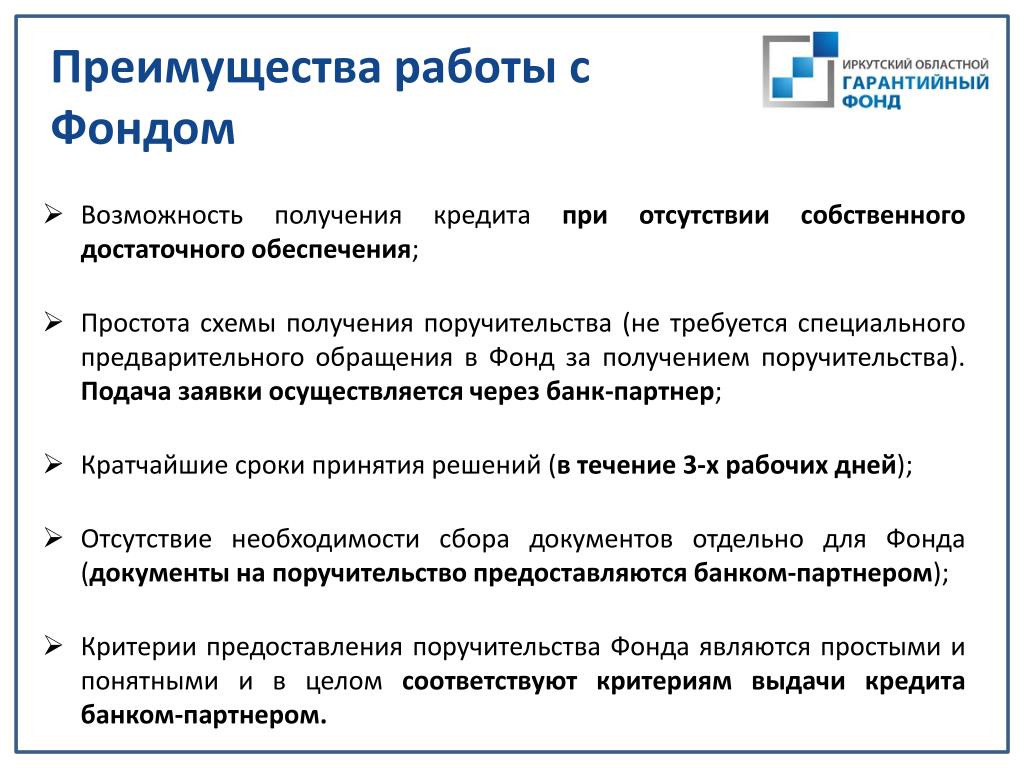 Преимущества работы с Фондом

ИРКУТСКИЙ ОБЛАСТНОЙ
ГАРАНТИЙНЫЙ
ФОНД

➢ Возможность получения кредита при отсутствии собственного достаточного обеспечения;

➢ Простота схемы получения поручительства (не требуется специального предварительного обращения в Фонд за получением поручительства). Подача заявки осуществляется через банк-партнер;

➢ Кратчайшие сроки принятия решений (в течение 3-х рабочих дней);

➢ Отсутствие необходимости сбора документов отдельно для Фонда (документы на поручительство предоставляются банком-партнером);

➢ Критерии предоставления поручительства Фонда являются простыми и понятными и в целом соответствуют критериям выдачи кредита банком-партнером.